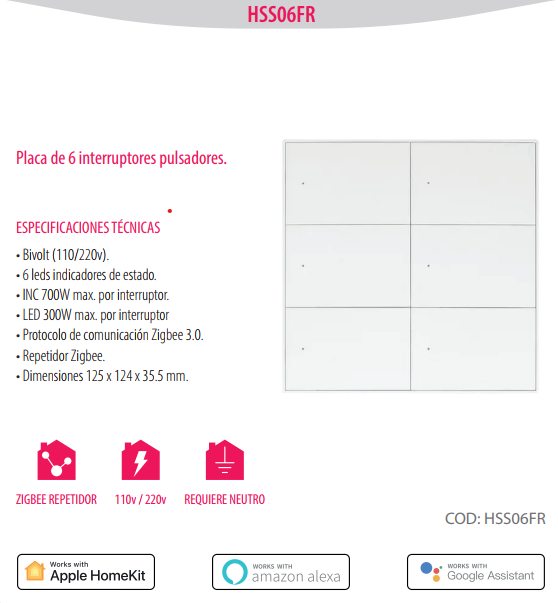 HSS06FR

Placa de 6 interruptores pulsadores.

ESPECIFICACIONES TÉCNICAS

• Bivolt (110/220v).
• 6 leds indicadores de estado.
• INC 700W max. por interruptor.
• LED 300W max. por interruptor
• Protocolo de comunicación Zigbee 3.0.
• Repetidor Zigbee.
• Dimensiones 125 x 124 x 35.5 mm.

ZIGBEE REPETIDOR

110v / 220v

REQUIERE NEUTRO

COD: HSS06FR

Works with
Apple HomeKit

WORKS WITH
amazon alexa

WORKS WITH
Google Assistant